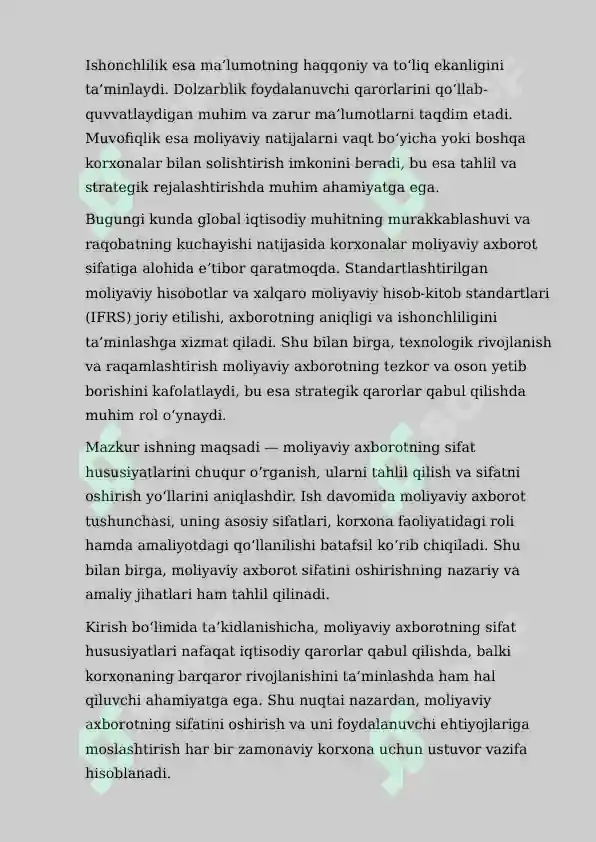 Ishonchlilik esa ma'lumotning haqqoniy va to'liq ekanligini ta'minlaydi. Dolzarblik foydalanuvchi qarorlarini qo'llab-quvvatlaydigan muhim va zarur ma'lumotlarni taqdim etadi. Muvofiqlik esa moliyaviy natijalarni vaqt bo'yicha yoki boshqa korxonalar bilan solishtirish imkonini beradi, bu esa tahlil va strategik rejalashtirishda muhim ahamiyatga ega.

Bugungi kunda global iqtisodiy muhitning murakkablashuvi va raqobatning kuchayishi natijasida korxonalar moliyaviy axborot sifatiga alohida e'tibor qaratmoqda. Standartlashtirilgan moliyaviy hisobotlar va xalqaro moliyaviy hisob-kitob standartlari (IFRS) joriy etilishi, axborotning aniqligi va ishonchliligini ta'minlashga xizmat qiladi. Shu bilan birga, texnologik rivojlanish va raqamlashtirish moliyaviy axborotning tezkor va oson yetib borishini kafolatlaydi, bu esa strategik qarorlar qabul qilishda muhim rol o'ynaydi.

Mazkur ishning maqsadi — moliyaviy axborotning sifat hususiyatlarini chuqur o'rganish, ularni tahlil qilish va sifatni oshirish yo'llarini aniqlashdir. Ish davomida moliyaviy axborot tushunchasi, uning asosiy sifatlari, korxona faoliyatidagi roli hamda amaliyotdagi qo'llanilishi batafsil ko'rib chiqiladi. Shu bilan birga, moliyaviy axborot sifatini oshirishning nazariy va amaliy jihatlari ham tahlil qilinadi.

Kirish bo'limida ta'kidlanishicha, moliyaviy axborotning sifat hususiyatlari nafaqat iqtisodiy qarorlar qabul qilishda, balki korxonaning barqaror rivojlanishini ta'minlashda ham hal qiluvchi ahamiyatga ega. Shu nuqtai nazardan, moliyaviy axborotning sifatini oshirish va uni foydalanuvchi ehtiyojlariga moslashtirish har bir zamonaviy korxona uchun ustuvor vazifa hisoblanadi.